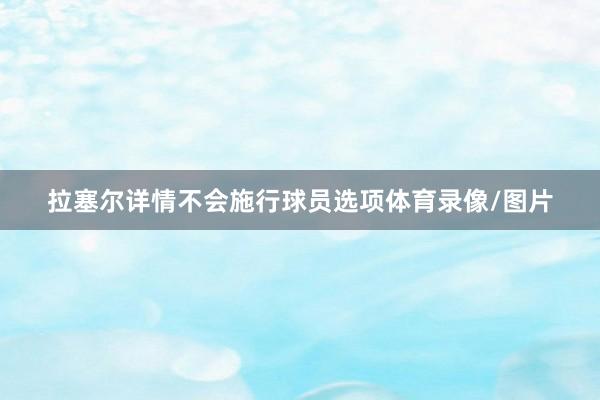 拉塞尔详情不会施行球员选项体育录像/图片